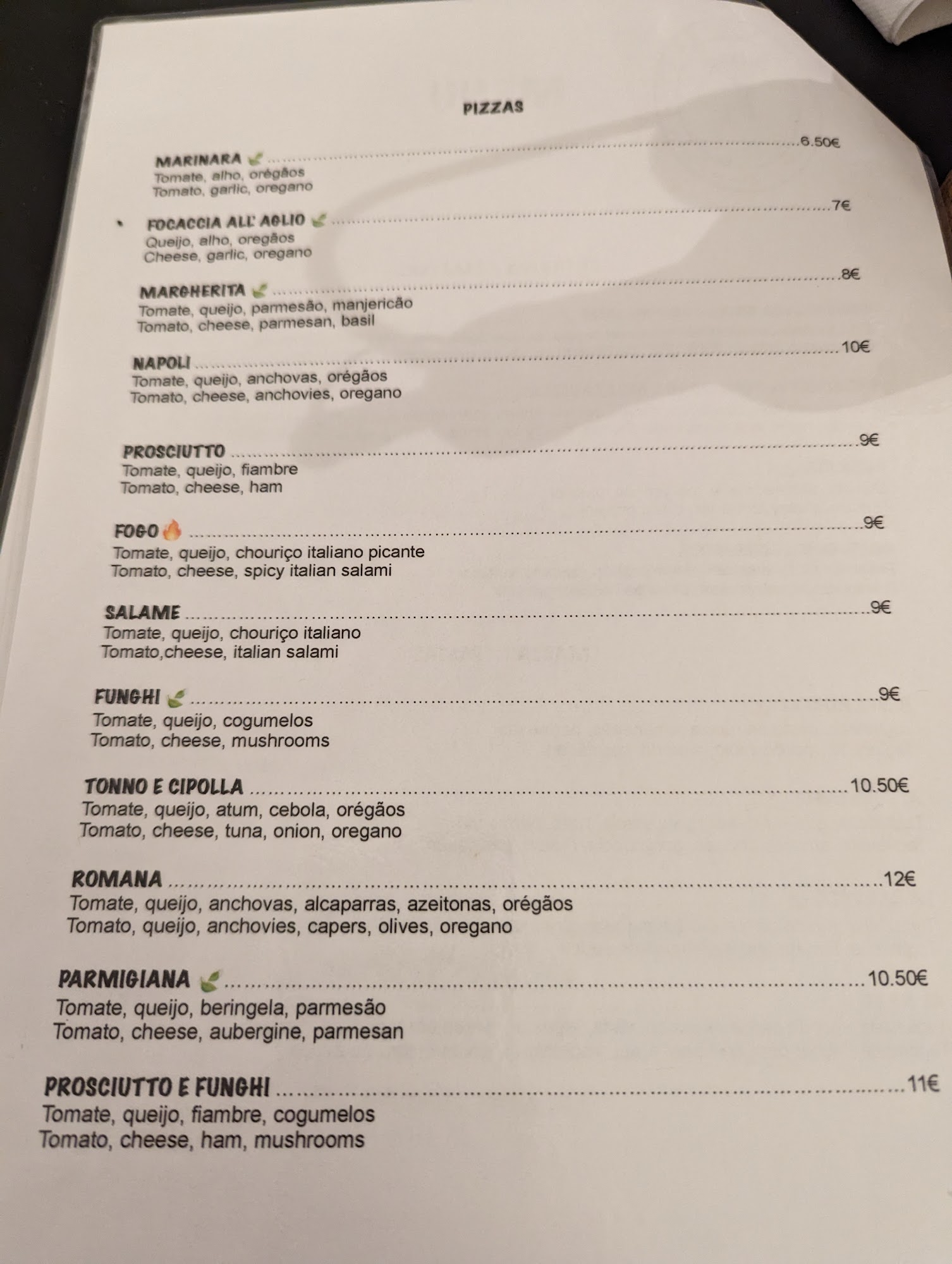 PIZZAS

MARINARA 6.50€
Tomate, alho, orégãos
Tomato, garlic, oregano

FOCACCIA ALL' AGLIO 7€
Queijo, alho, oregãos
Cheese, garlic, oregano

MARGHERITA 8€
Tomate, queijo, parmesão, manjericão
Tomato, cheese, parmesan, basil

NAPOLI 10€
Tomate, queijo, anchovas, orégãos
Tomato, cheese, anchovies, oregano

PROSCIUTTO 9€
Tomate, queijo, fiambre
Tomato, cheese, ham

FOGO 9€
Tomate, queijo, chouriço italiano picante
Tomato, cheese, spicy italian salami

SALAME 9€
Tomate, queijo, chouriço italiano
Tomato,cheese, italian salami

FUNGHI 9€
Tomate, queijo, cogumelos
Tomato, cheese, mushrooms

TONNO E CIPOLLA 10.50€
Tomate, queijo, atum, cebola, orégãos
Tomato, cheese, tuna, onion, oregano

ROMANA 12€
Tomate, queijo, anchovas, alcaparras, azeitonas, orégãos
Tomato, queijo, anchovies, capers, olives, oregano

PARMIGIANA 10.50€
Tomate, queijo, beringela, parmesão
Tomato, cheese, aubergine, parmesan

PROSCIUTTO E FUNGHI 11€
Tomate, queijo, fiambre, cogumelos
Tomato, cheese, ham, mushrooms